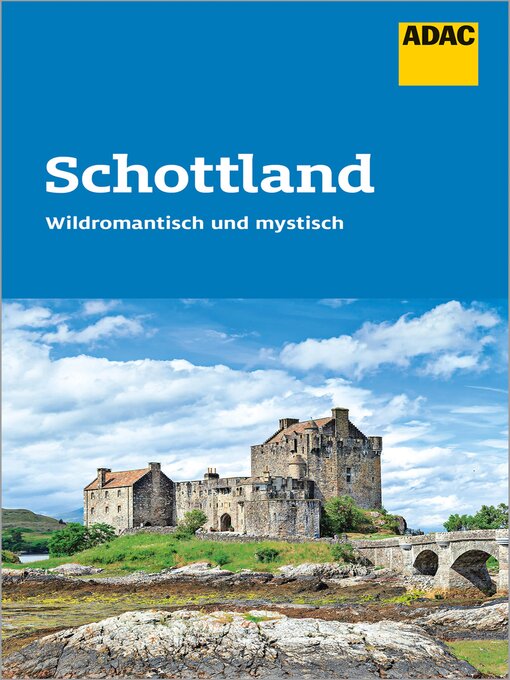 ADAC

Schottland

Wildromantisch und mystisch